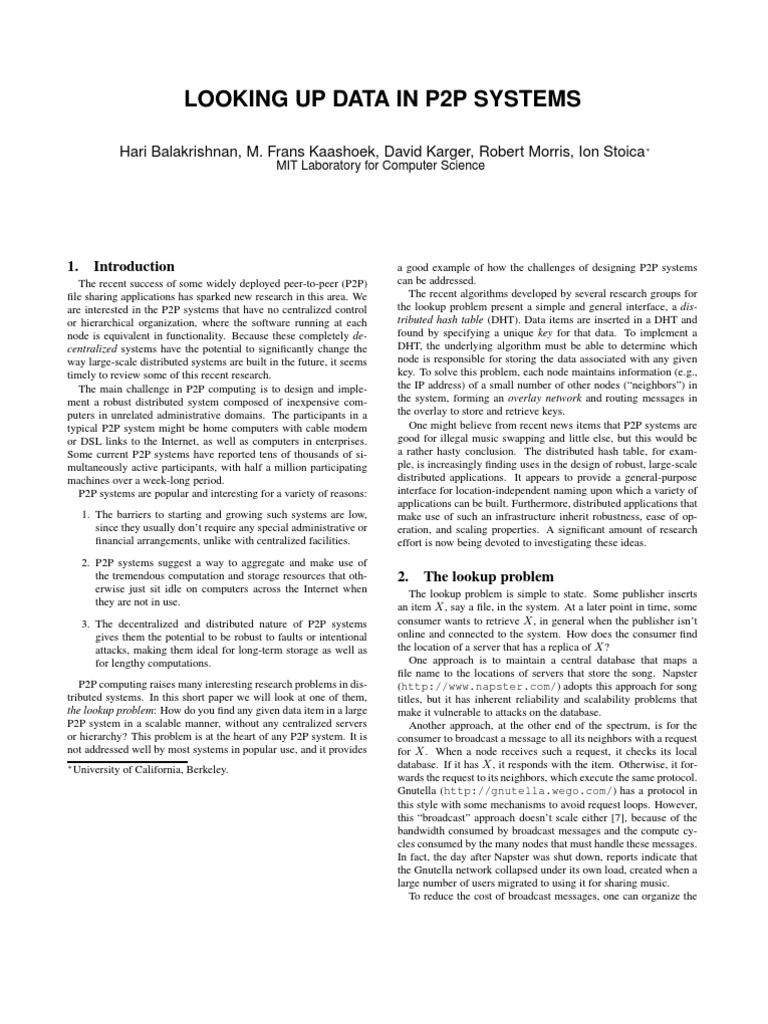 LOOKING UP DATA IN P2P SYSTEMS

Hari Balakrishnan, M. Frans Kaashoek, David Karger, Robert Morris, Ion Stoica*
MIT Laboratory for Computer Science

1. Introduction

The recent success of some widely deployed peer-to-peer (P2P) file sharing applications has sparked new research in this area. We are interested in the P2P systems that have no centralized control or hierarchical organization, where the software running at each node is equivalent in functionality. Because these completely decentralized systems have the potential to significantly change the way large-scale distributed systems are built in the future, it seems timely to review some of this recent research.

The main challenge in P2P computing is to design and implement a robust distributed system composed of inexpensive computers in unrelated administrative domains. The participants in a typical P2P system might be home computers with cable modem or DSL links to the Internet, as well as computers in enterprises. Some current P2P systems have reported tens of thousands of simultaneously active participants, with half a million participating machines over a week-long period.

P2P systems are popular and interesting for a variety of reasons:

1. The barriers to starting and growing such systems are low, since they usually don't require any special administrative or financial arrangements, unlike with centralized facilities.

2. P2P systems suggest a way to aggregate and make use of the tremendous computation and storage resources that otherwise just sit idle on computers across the Internet when they are not in use.

3. The decentralized and distributed nature of P2P systems gives them the potential to be robust to faults or intentional attacks, making them ideal for long-term storage as well as for lengthy computations.

P2P computing raises many interesting research problems in distributed systems. In this short paper we will look at one of them, the lookup problem: How do you find any given data item in a large P2P system in a scalable manner, without any centralized servers or hierarchy? This problem is at the heart of any P2P system. It is not addressed well by most systems in popular use, and it provides

*University of California, Berkeley.

a good example of how the challenges of designing P2P systems can be addressed.

The recent algorithms developed by several research groups for the lookup problem present a simple and general interface, a distributed hash table (DHT). Data items are inserted in a DHT and found by specifying a unique key for that data. To implement a DHT, the underlying algorithm must be able to determine which node is responsible for storing the data associated with any given key. To solve this problem, each node maintains information (e.g., the IP address) of a small number of other nodes ("neighbors") in the system, forming an overlay network and routing messages in the overlay to store and retrieve keys.

One might believe from recent news items that P2P systems are good for illegal music swapping and little else, but this would be a rather hasty conclusion. The distributed hash table, for example, is increasingly finding uses in the design of robust, large-scale distributed applications. It appears to provide a general-purpose interface for location-independent naming upon which a variety of applications can be built. Furthermore, distributed applications that make use of such an infrastructure inherit robustness, ease of operation, and scaling properties. A significant amount of research effort is now being devoted to investigating these ideas.

2. The lookup problem

The lookup problem is simple to state. Some publisher inserts an item $X$, say a file, in the system. At a later point in time, some consumer wants to retrieve $X$, in general when the publisher isn't online and connected to the system. How does the consumer find the location of a server that has a replica of $X$?

One approach is to maintain a central database that maps a file name to the locations of servers that store the song. Napster (http://www.napster.com/) adopts this approach for song titles, but it has inherent reliability and scalability problems that make it vulnerable to attacks on the database.

Another approach, at the other end of the spectrum, is for the consumer to broadcast a message to all its neighbors with a request for $X$. When a node receives such a request, it checks its local database. If it has $X$, it responds with the item. Otherwise, it forwards the request to its neighbors, which execute the same protocol. Gnutella (http://gnutella.wego.com/) has a protocol in this style with some mechanisms to avoid request loops. However, this "broadcast" approach doesn't scale either [7], because of the bandwidth consumed by broadcast messages and the compute cycles consumed by the many nodes that must handle these messages. In fact, the day after Napster was shut down, reports indicate that the Gnutella network collapsed under its own load, created when a large number of users migrated to using it for sharing music.

To reduce the cost of broadcast messages, one can organize the